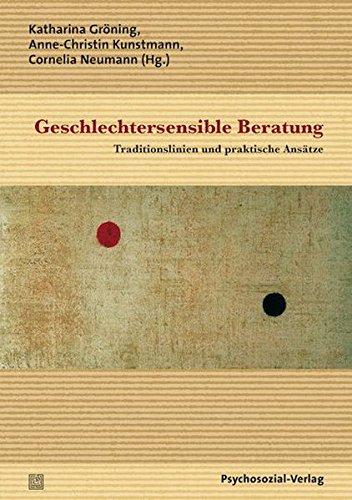 Katharina Gröning,
Anne-Christin Kunstmann,
Cornelia Neumann (Hg.)

Geschlechtersensible Beratung

Traditionslinien und praktische Ansätze

Psychosozial-Verlag